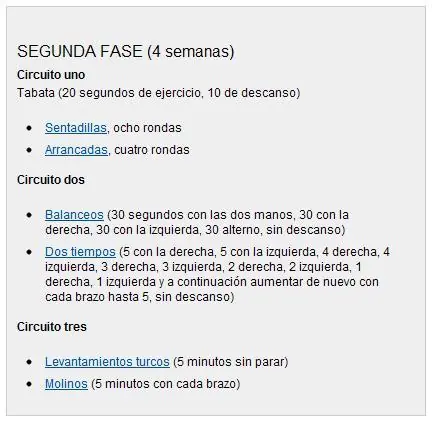 SEGUNDA FASE (4 semanas)

Circuito uno

Tabata (20 segundos de ejercicio, 10 de descanso)

- Sentadillas, ocho rondas
- Arrancadas, cuatro rondas

Circuito dos

- Balanceos (30 segundos con las dos manos, 30 con la derecha, 30 con la izquierda, 30 alterno, sin descanso)
- Dos tiempos (5 con la derecha, 5 con la izquierda, 4 derecha, 4 izquierda, 3 derecha, 3 izquierda, 2 derecha, 2 izquierda, 1 derecha, 1 izquierda y a continuación aumentar de nuevo con cada brazo hasta 5, sin descanso)

Circuito tres

- Levantamientos turcos (5 minutos sin parar)
- Molinos (5 minutos con cada brazo)